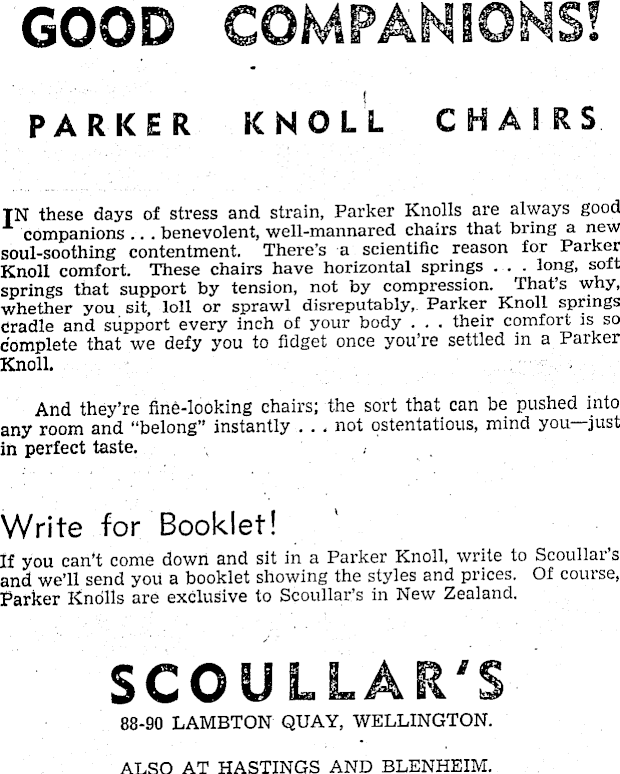 GOOD COMPANIONS!

PARKER KNOLL CHAIRS

IN these days of stress and strain, Parker Knolls are always good companions . . . benevolent, well-mannared chairs that bring a new soul-soothing contentment. There's a scientific reason for Parker Knoll comfort. These chairs have horizontal springs . . . long, soft springs that support by tension, not by compression. That's why, whether you sit, loll or sprawl disreputably, Parker Knoll springs cradle and support every inch of your body . . . their comfort is so complete that we defy you to fidget once you're settled in a Parker Knoll.

And they're fine-looking chairs; the sort that can be pushed into any room and "belong" instantly . . . not ostentatious, mind you—just in perfect taste.

Write for Booklet!

If you can't come down and sit in a Parker Knoll, write to Scoullar's and we'll send you a booklet showing the styles and prices. Of course, Parker Knolls are exclusive to Scoullar's in New Zealand.

SCOULLAR'S

88-90 LAMBTON QUAY, WELLINGTON.

ALSO AT HASTINGS AND BLENHEIM.